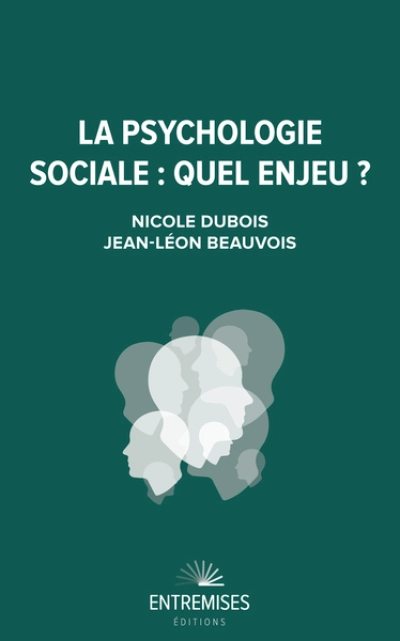 LA PSYCHOLOGIE SOCIALE : QUEL ENJEU ?

NICOLE DUBOIS
JEAN-LÉON BEAUVOIS

ENTREMISES
ÉDITIONS